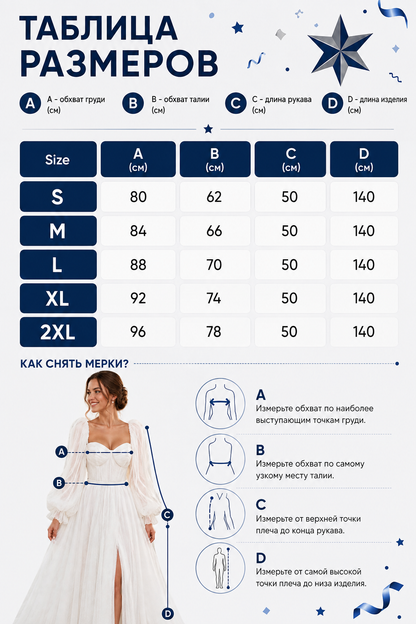 ТАБЛИЦА РАЗМЕРОВ

A A - обхват груди (см)
B B - обхват талии (см)
C C - длина рукава (см)
D D - длина изделия (см)

| Size | A (см) | B (см) | C (см) | D (см) |
|---|---|---|---|---|
| S | 80 | 62 | 50 | 140 |
| M | 84 | 66 | 50 | 140 |
| L | 88 | 70 | 50 | 140 |
| XL | 92 | 74 | 50 | 140 |
| 2XL | 96 | 78 | 50 | 140 |

КАК СНЯТЬ МЕРКИ?

A
B
C
D

A
Измерьте обхват по наиболее выступающим точкам груди.

B
Измерьте обхват по самому узкому месту талии.

C
Измерьте от верхней точки плеча до конца рукава.

D
Измерьте от самой высокой точки плеча до низа изделия.